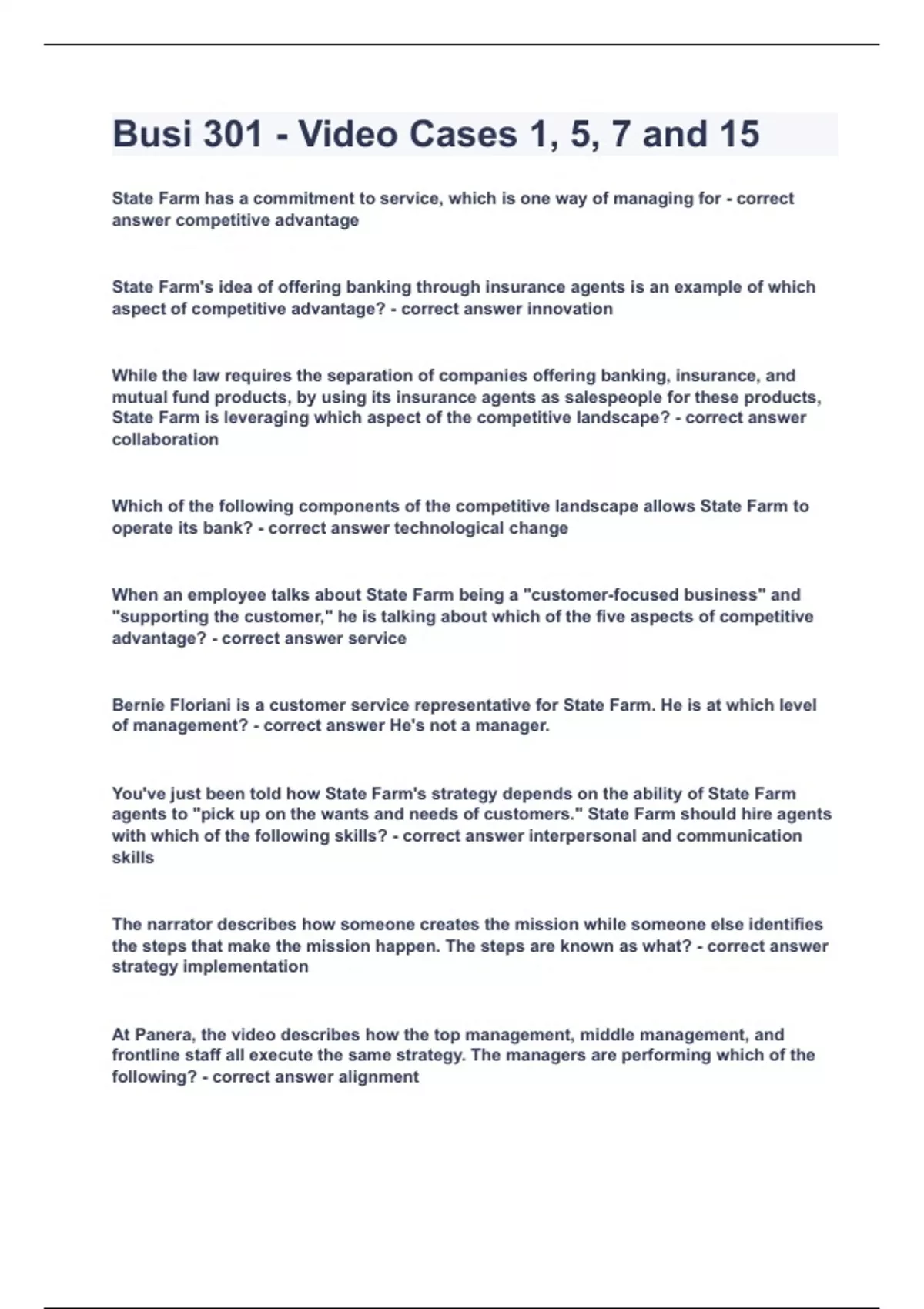 Busi 301 - Video Cases 1, 5, 7 and 15

State Farm has a commitment to service, which is one way of managing for - correct answer competitive advantage

State Farm's idea of offering banking through insurance agents is an example of which aspect of competitive advantage? - correct answer innovation

While the law requires the separation of companies offering banking, insurance, and mutual fund products, by using its insurance agents as salespeople for these products, State Farm is leveraging which aspect of the competitive landscape? - correct answer collaboration

Which of the following components of the competitive landscape allows State Farm to operate its bank? - correct answer technological change

When an employee talks about State Farm being a "customer-focused business" and "supporting the customer," he is talking about which of the five aspects of competitive advantage? - correct answer service

Bernie Floriani is a customer service representative for State Farm. He is at which level of management? - correct answer He's not a manager.

You've just been told how State Farm's strategy depends on the ability of State Farm agents to "pick up on the wants and needs of customers." State Farm should hire agents with which of the following skills? - correct answer interpersonal and communication skills

The narrator describes how someone creates the mission while someone else identifies the steps that make the mission happen. The steps are known as what? - correct answer strategy implementation

At Panera, the video describes how the top management, middle management, and frontline staff all execute the same strategy. The managers are performing which of the following? - correct answer alignment